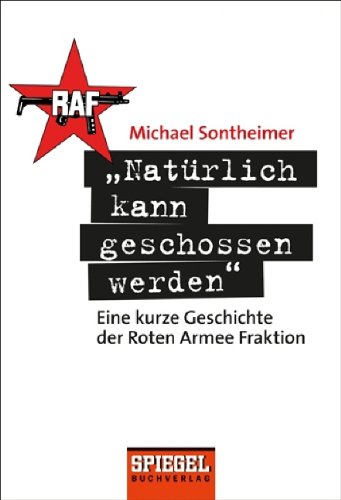 RAF

Michael Sontheimer

„Natürlich kann geschossen werden“

Eine kurze Geschichte der Roten Armee Fraktion

SPIEGEL
BUCHVERLAG